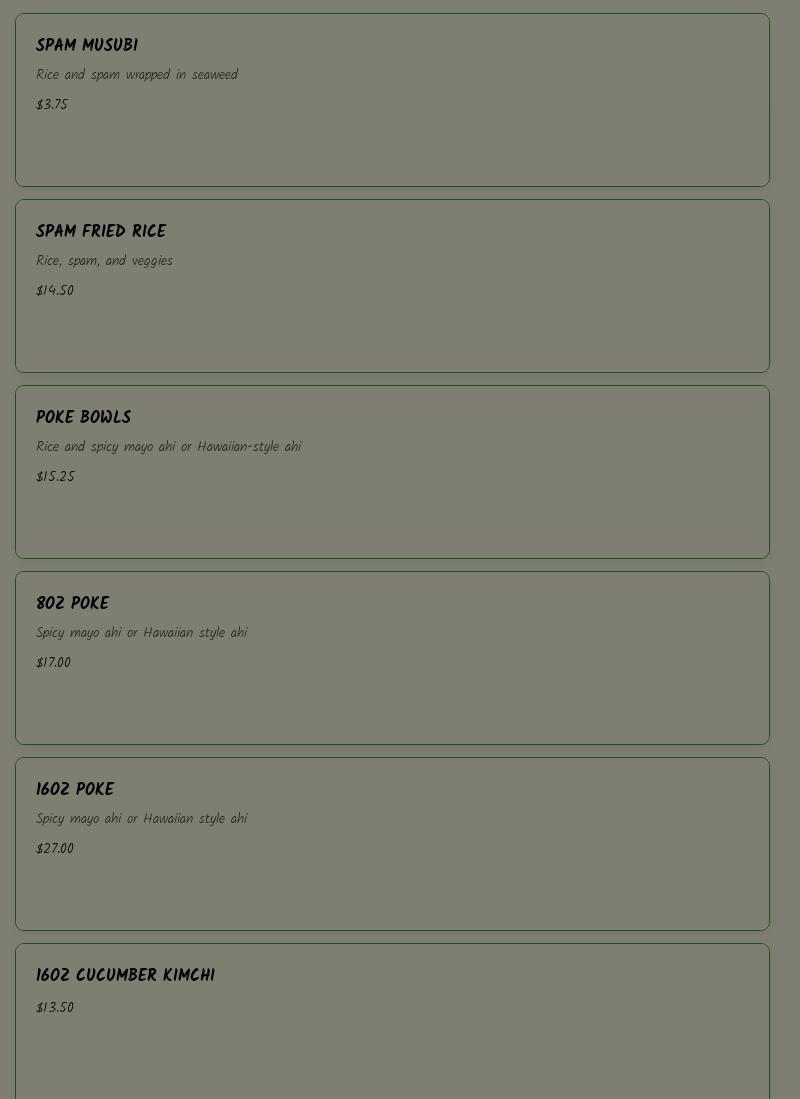 SPAM MUSUBI
Rice and spam wrapped in seaweed
$3.75

SPAM FRIED RICE
Rice, spam, and veggies
$14.50

POKE BOWLS
Rice and spicy mayo ahi or Hawaiian-style ahi
$15.25

8OZ POKE
Spicy mayo ahi or Hawaiian style ahi
$17.00

16OZ POKE
Spicy mayo ahi or Hawaiian style ahi
$27.00

16OZ CUCUMBER KIMCHI
$13.50